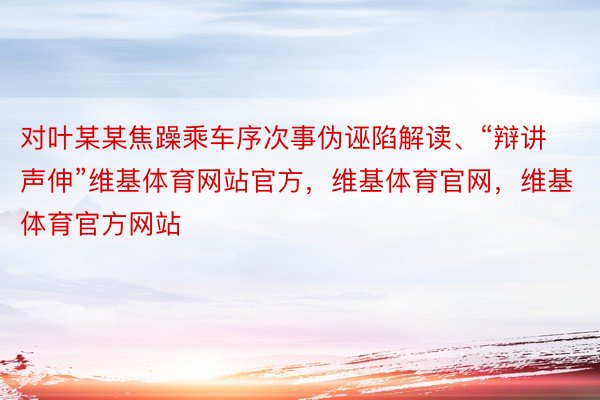 对叶某某焦躁乘车序次事伪诬陷解读、“辩讲声伸”维基体育网站官方，维基体育官网，维基体育官方网站